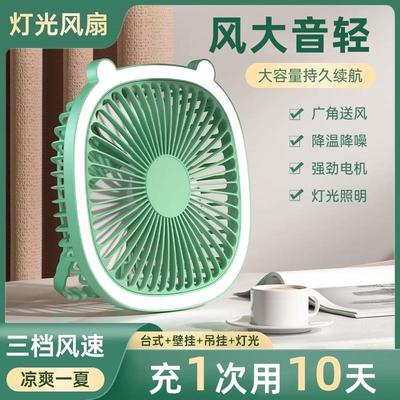 灯光风扇

风大音轻

大容量持久续航

广角送风
降温降噪
强劲电机
灯光照明

三档风速
凉爽一夏

台式+壁挂+吊挂+灯光

充1次用10天